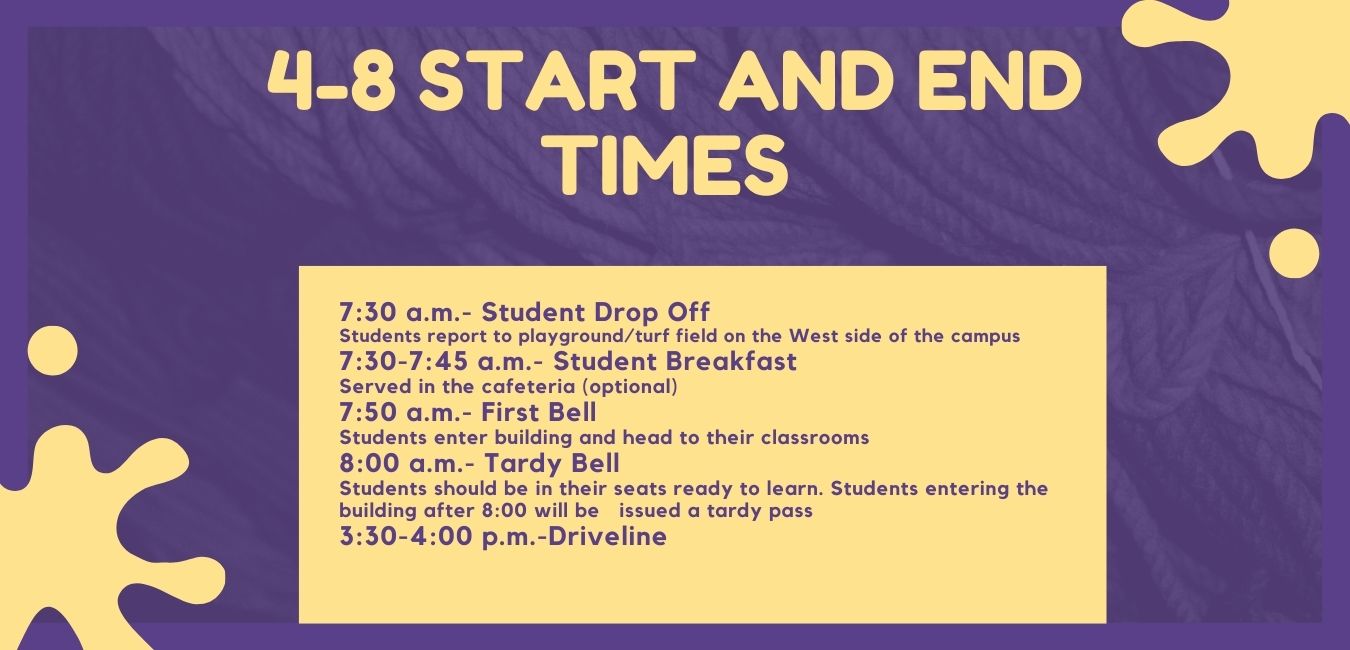 4-8 START AND END TIMES

7:30 a.m.- Student Drop Off
Students report to playground/turf field on the West side of the campus
7:30-7:45 a.m.- Student Breakfast
Served in the cafeteria (optional)
7:50 a.m.- First Bell
Students enter building and head to their classrooms
8:00 a.m.- Tardy Bell
Students should be in their seats ready to learn. Students entering the building after 8:00 will be issued a tardy pass
3:30-4:00 p.m.-Driveline